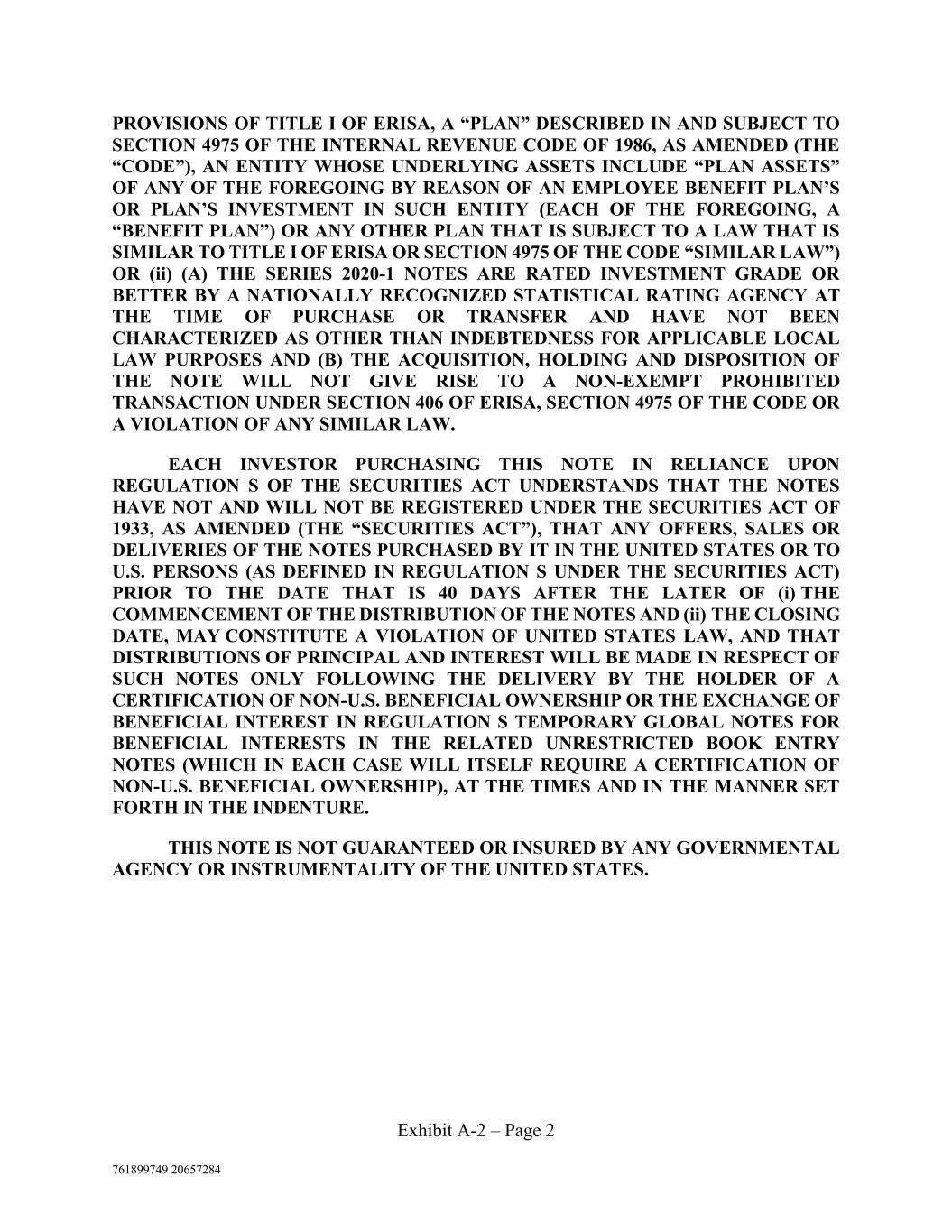 PROVISIONS OF TITLE I OF ERISA, A “PLAN” DESCRIBED IN AND SUBJECT TO SECTION 4975 OF THE INTERNAL REVENUE CODE OF 1986, AS AMENDED (THE “CODE”), AN ENTITY WHOSE UNDERLYING ASSETS INCLUDE “PLAN ASSETS” OF ANY OF THE FOREGOING BY REASON OF AN EMPLOYEE BENEFIT PLAN’S OR PLAN’S INVESTMENT IN SUCH ENTITY (EACH OF THE FOREGOING, A “BENEFIT PLAN”) OR ANY OTHER PLAN THAT IS SUBJECT TO A LAW THAT IS SIMILAR TO TITLE I OF ERISA OR SECTION 4975 OF THE CODE “SIMILAR LAW”) OR (ii) (A) THE SERIES 2020-1 NOTES ARE RATED INVESTMENT GRADE OR BETTER BY A NATIONALLY RECOGNIZED STATISTICAL RATING AGENCY AT THE TIME OF PURCHASE OR TRANSFER AND HAVE NOT BEEN CHARACTERIZED AS OTHER THAN INDEBTEDNESS FOR APPLICABLE LOCAL LAW PURPOSES AND (B) THE ACQUISITION, HOLDING AND DISPOSITION OF THE NOTE WILL NOT GIVE RISE TO A NON-EXEMPT PROHIBITED TRANSACTION UNDER SECTION 406 OF ERISA, SECTION 4975 OF THE CODE OR A VIOLATION OF ANY SIMILAR LAW.

EACH INVESTOR PURCHASING THIS NOTE IN RELIANCE UPON REGULATION S OF THE SECURITIES ACT UNDERSTANDS THAT THE NOTES HAVE NOT AND WILL NOT BE REGISTERED UNDER THE SECURITIES ACT OF 1933, AS AMENDED (THE “SECURITIES ACT”), THAT ANY OFFERS, SALES OR DELIVERIES OF THE NOTES PURCHASED BY IT IN THE UNITED STATES OR TO U.S. PERSONS (AS DEFINED IN REGULATION S UNDER THE SECURITIES ACT) PRIOR TO THE DATE THAT IS 40 DAYS AFTER THE LATER OF (i) THE COMMENCEMENT OF THE DISTRIBUTION OF THE NOTES AND (ii) THE CLOSING DATE, MAY CONSTITUTE A VIOLATION OF UNITED STATES LAW, AND THAT DISTRIBUTIONS OF PRINCIPAL AND INTEREST WILL BE MADE IN RESPECT OF SUCH NOTES ONLY FOLLOWING THE DELIVERY BY THE HOLDER OF A CERTIFICATION OF NON-U.S. BENEFICIAL OWNERSHIP OR THE EXCHANGE OF BENEFICIAL INTEREST IN REGULATION S TEMPORARY GLOBAL NOTES FOR BENEFICIAL INTERESTS IN THE RELATED UNRESTRICTED BOOK ENTRY NOTES (WHICH IN EACH CASE WILL ITSELF REQUIRE A CERTIFICATION OF NON-U.S. BENEFICIAL OWNERSHIP), AT THE TIMES AND IN THE MANNER SET FORTH IN THE INDENTURE.

THIS NOTE IS NOT GUARANTEED OR INSURED BY ANY GOVERNMENTAL AGENCY OR INSTRUMENTALITY OF THE UNITED STATES.

Exhibit A-2 – Page 2

761899749 20657284